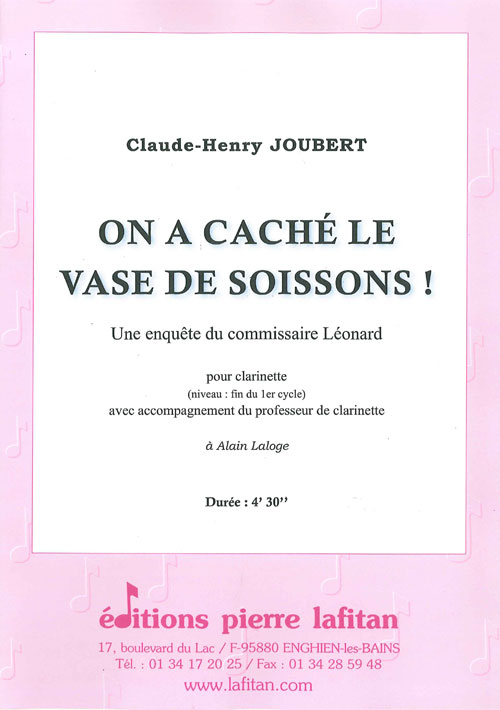 Claude-Henry JOUBERT

ON A CACHÉ LE VASE DE SOISSONS !

Une enquête du commissaire Léonard

pour clarinette
(niveau : fin du 1er cycle)
avec accompagnement du professeur de clarinette

à Alain Laloge

Durée : 4' 30''

éditions pierre lafitan

17, boulevard du Lac / F-95880 ENGHIEN-les-BAINS
Tél. : 01 34 17 20 25 / Fax : 01 34 28 59 48
www.lafitan.com